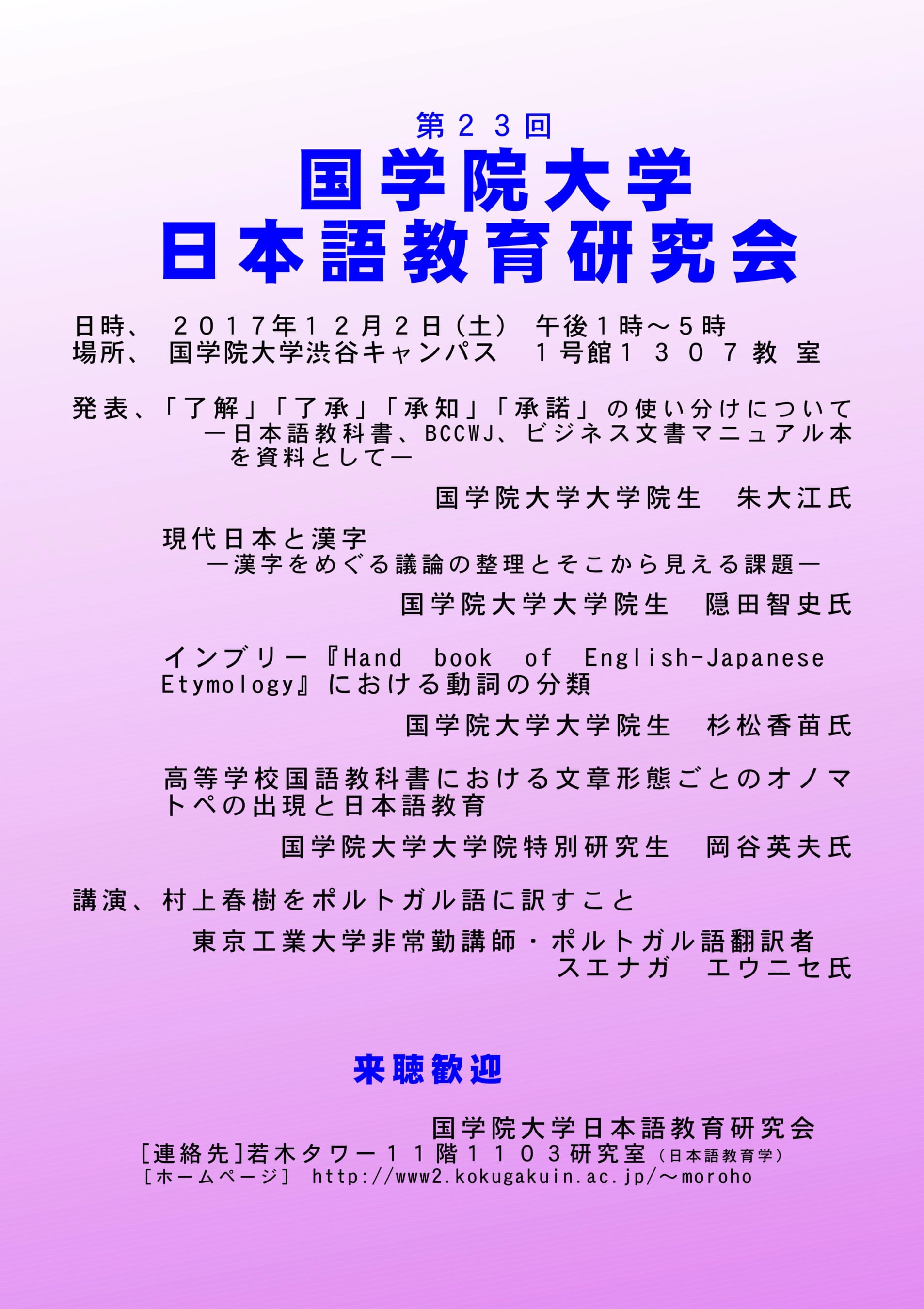 第２３回
国学院大学
日本語教育研究会

日時、 ２０１７年１２月２日（土） 午後１時～５時
場所、 国学院大学渋谷キャンパス １号館１３０７教室

発表、「了解」「了承」「承知」「承諾」の使い分けについて
―日本語教科書、BCCWJ、ビジネス文書マニュアル本を資料として―
国学院大学大学院生 朱大江氏

現代日本と漢字
―漢字をめぐる議論の整理とそこから見える課題―
国学院大学大学院生 隠田智史氏

インブリー『Hand book of English-Japanese Etymology』における動詞の分類
国学院大学大学院生 杉松香苗氏

高等学校国語教科書における文章形態ごとのオノマトペの出現と日本語教育
国学院大学大学院特別研究生 岡谷英夫氏

講演、村上春樹をポルトガル語に訳すこと
東京工業大学非常勤講師・ポルトガル語翻訳者
スエナガ エウニセ氏

来聴歓迎

国学院大学日本語教育研究会
[連絡先]若木タワー１１階１１０３研究室（日本語教育学）
[ホームページ] http://www2.kokugakuin.ac.jp/～moroho